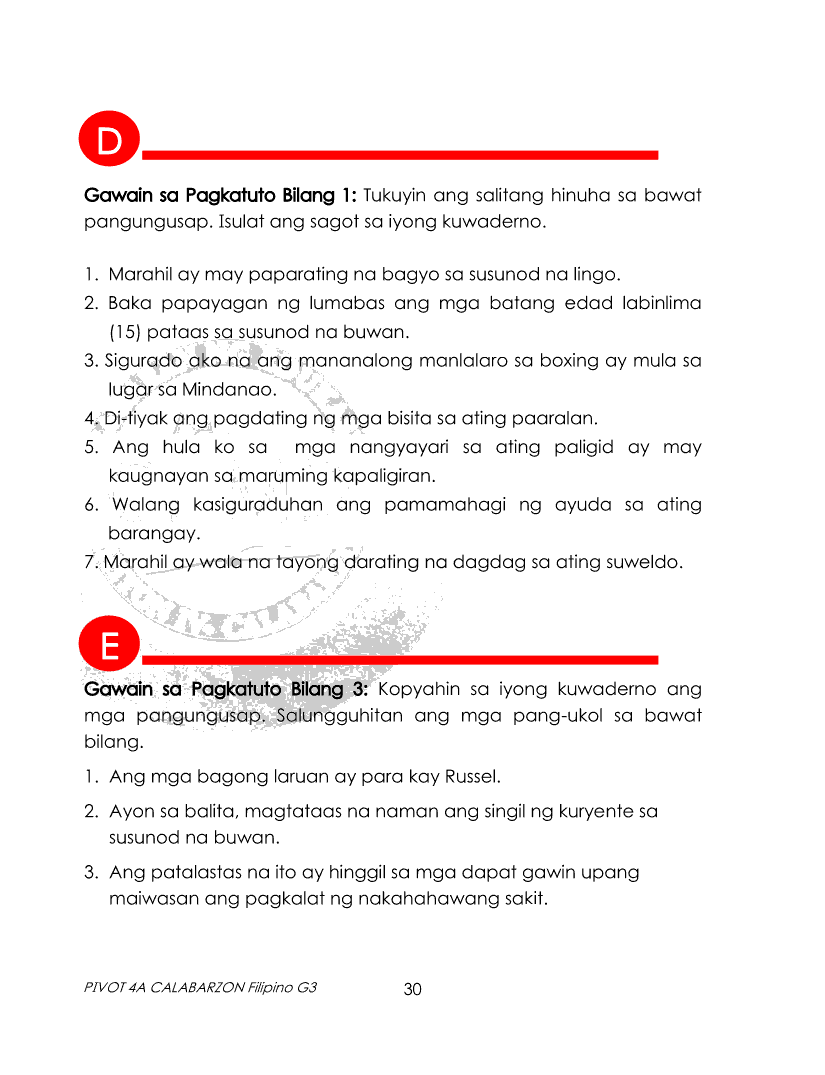 D

Gawain sa Pagkatuto Bilang 1: Tukuyin ang salitang hinuha sa bawat pangungusap. Isulat ang sagot sa iyong kuwaderno.

1. Marahil ay may paparating na bagyo sa susunod na lingo.
2. Baka papayagan ng lumabas ang mga batang edad labinlima (15) pataas sa susunod na buwan.
3. Sigurado ako na ang mananalong manlalaro sa boxing ay mula sa lugar sa Mindanao.
4. Di-tiyak ang pagdating ng mga bisita sa ating paaralan.
5. Ang hula ko sa mga nangyayari sa ating paligid ay may kaugnayan sa maruming kapaligiran.
6. Walang kasiguraduhan ang pamamahagi ng ayuda sa ating barangay.
7. Marahil ay wala na tayong darating na dagdag sa ating suweldo.

E

Gawain sa Pagkatuto Bilang 3: Kopyahin sa iyong kuwaderno ang mga pangungusap. Salungguhitan ang mga pang-ukol sa bawat bilang.

1. Ang mga bagong laruan ay para kay Russel.
2. Ayon sa balita, magtataas na naman ang singil ng kuryente sa susunod na buwan.
3. Ang patalastas na ito ay hinggil sa mga dapat gawin upang maiwasan ang pagkalat ng nakahahawang sakit.

PIVOT 4A CALABARZON Filipino G3 30